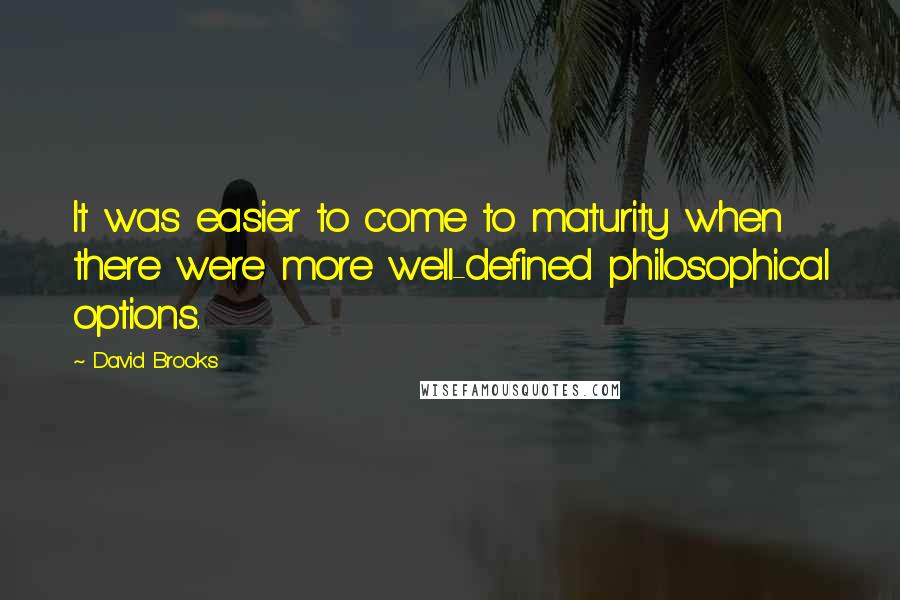 It was easier to come to maturity when there were more well-defined philosophical options.

~ David Brooks

WISEFAMOUSQUOTES.COM